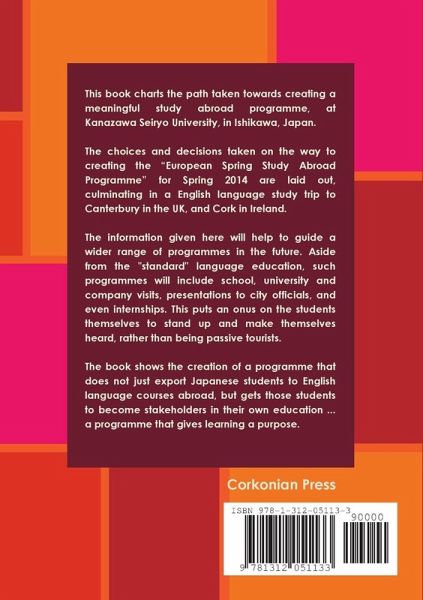 This book charts the path taken towards creating a meaningful study abroad programme, at Kanazawa Seiryo University, in Ishikawa, Japan.

The choices and decisions taken on the way to creating the "European Spring Study Abroad Programme" for Spring 2014 are laid out, culminating in a English language study trip to Canterbury in the UK, and Cork in Ireland.

The information given here will help to guide a wider range of programmes in the future. Aside from the "standard" language education, such programmes will include school, university and company visits, presentations to city officials, and even internships. This puts an onus on the students themselves to stand up and make themselves heard, rather than being passive tourists.

The book shows the creation of a programme that does not just export Japanese students to English language courses abroad, but gets those students to become stakeholders in their own education ... a programme that gives learning a purpose.

Corkonian Press

ISBN 978-1-312-05113-3

90000

9 781312 051133